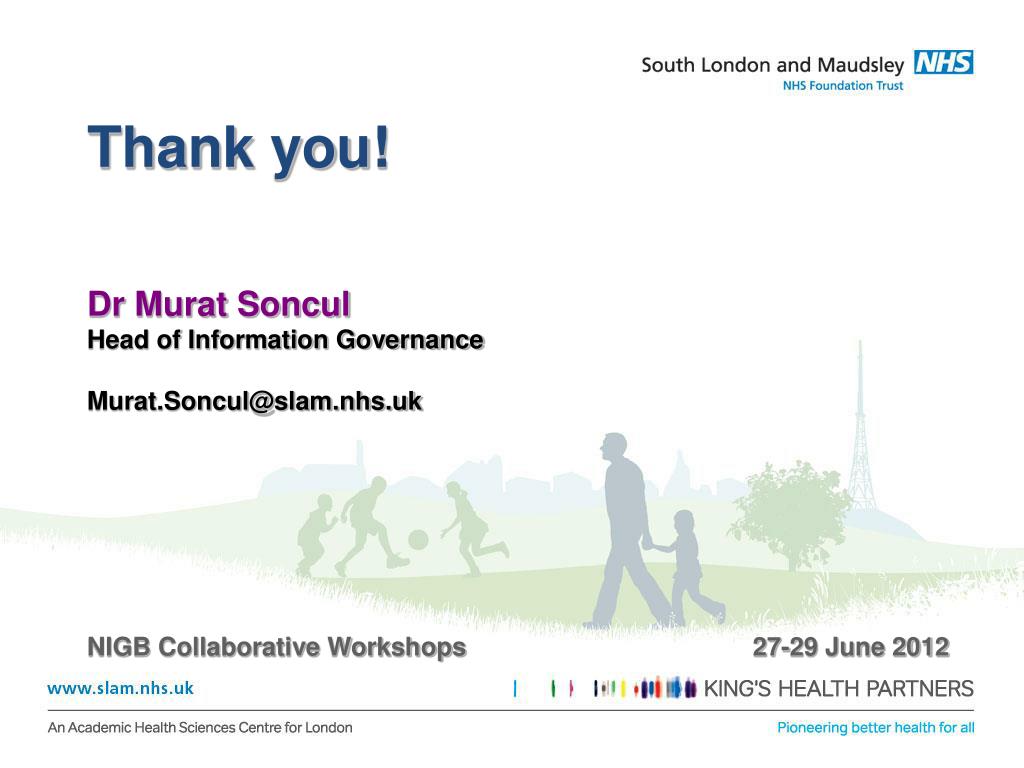 South London and Maudsley NHS
NHS Foundation Trust

Thank you!

Dr Murat Soncul
Head of Information Governance

Murat.Soncul@slam.nhs.uk

NIGB Collaborative Workshops 27-29 June 2012

www.slam.nhs.uk

KING'S HEALTH PARTNERS

An Academic Health Sciences Centre for London

Pioneering better health for all